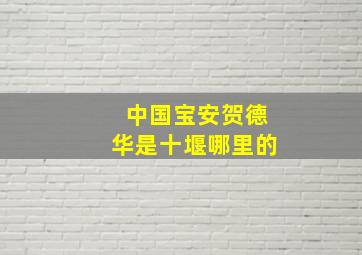 中国宝安贺德华是十堰哪里的